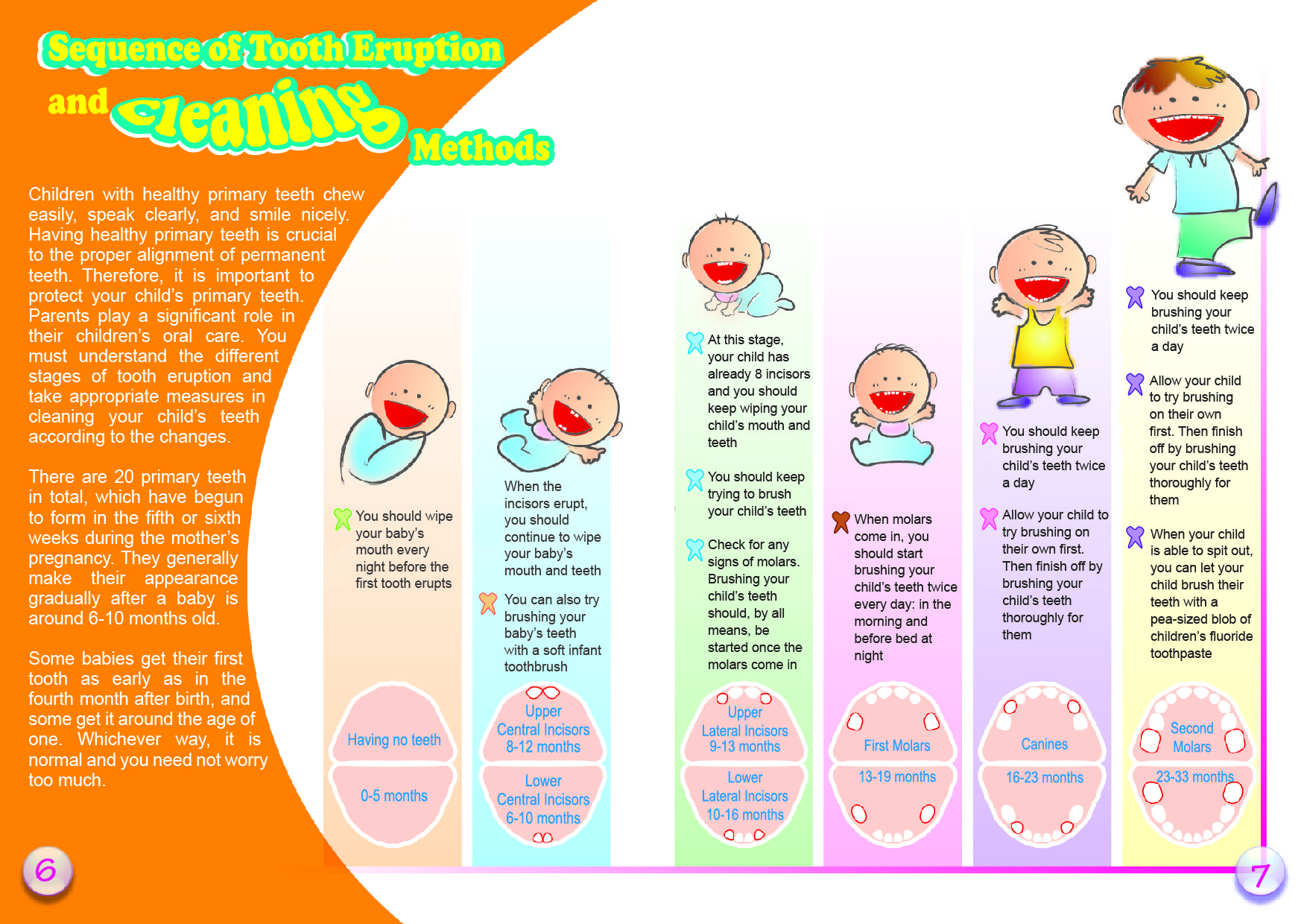 Sequence of Tooth Eruption and Cleaning Methods

Children with healthy primary teeth chew easily, speak clearly, and smile nicely. Having healthy primary teeth is crucial to the proper alignment of permanent teeth. Therefore, it is important to protect your child's primary teeth. Parents play a significant role in their children's oral care. You must understand the different stages of tooth eruption and take appropriate measures in cleaning your child's teeth according to the changes.

There are 20 primary teeth in total, which have begun to form in the fifth or sixth weeks during the mother's pregnancy. They generally make their appearance gradually after a baby is around 6-10 months old.

Some babies get their first tooth as early as in the fourth month after birth, and some get it around the age of one. Whichever way, it is normal and you need not worry too much.

You should wipe your baby's mouth every night before the first tooth erupts

Having no teeth
0-5 months

When the incisors erupt, you should continue to wipe your baby's mouth and teeth

You can also try brushing your baby's teeth with a soft infant toothbrush

Upper Central Incisors 8-12 months
Lower Central Incisors 6-10 months

At this stage, your child has already 8 incisors and you should keep wiping your child's mouth and teeth

You should keep trying to brush your child's teeth

Check for any signs of molars. Brushing your child's teeth should, by all means, be started once the molars come in

Upper Lateral Incisors 9-13 months
Lower Lateral Incisors 10-16 months

When molars come in, you should start brushing your child's teeth twice every day: in the morning and before bed at night

First Molars
13-19 months

You should keep brushing your child's teeth twice a day

Allow your child to try brushing on their own first. Then finish off by brushing your child's teeth thoroughly for them

Canines
16-23 months

You should keep brushing your child's teeth twice a day

Allow your child to try brushing on their own first. Then finish off by brushing your child's teeth thoroughly for them

When your child is able to spit out, you can let your child brush their teeth with a pea-sized blob of children's fluoride toothpaste

Second Molars
23-33 months

6

7